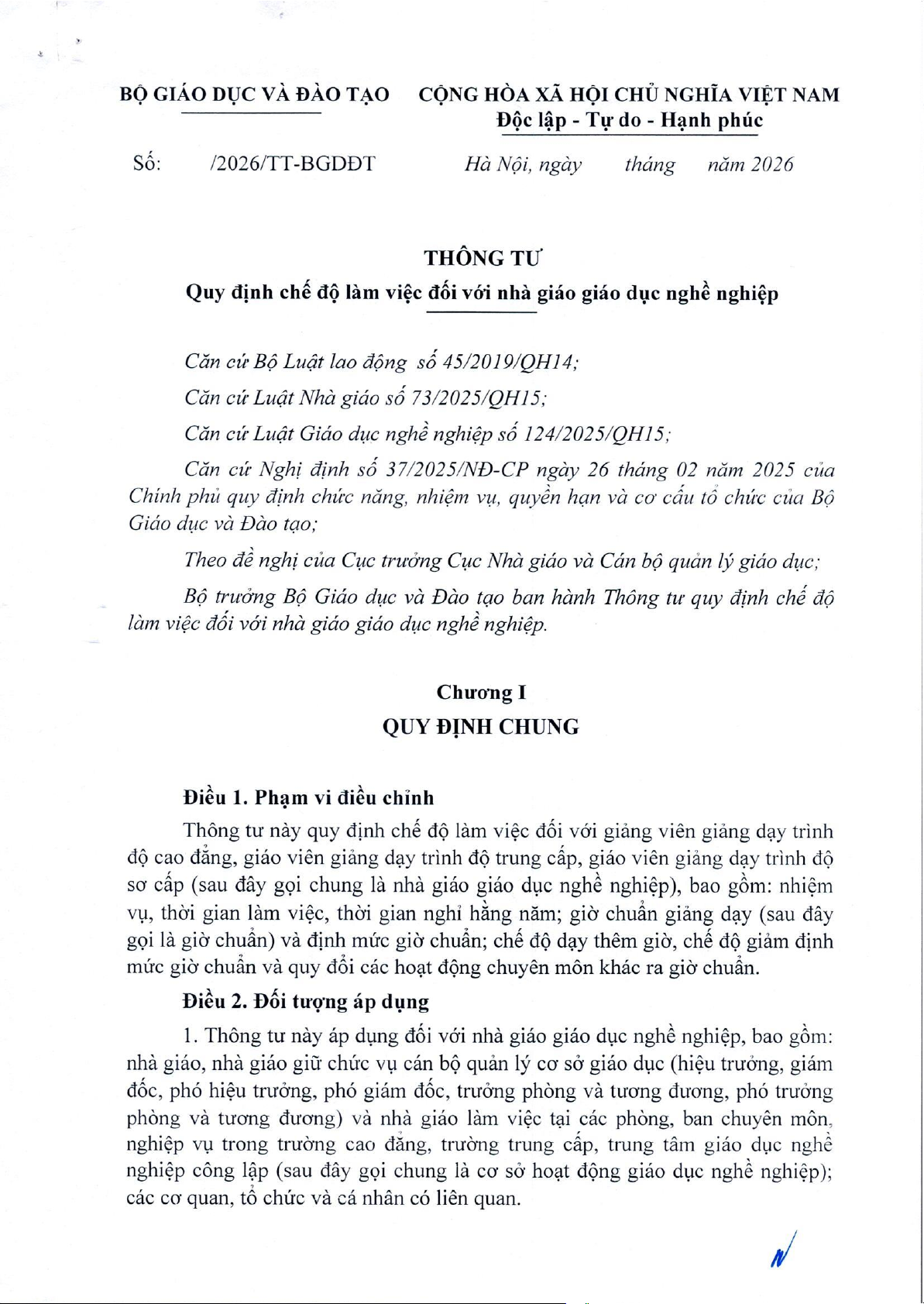 BỘ GIÁO DỤC VÀ ĐÀO TẠO

CỘNG HÒA XÃ HỘI CHỦ NGHĨA VIỆT NAM
Độc lập - Tự do - Hạnh phúc

Số: /2026/TT-BGDĐT

Hà Nội, ngày tháng năm 2026

THÔNG TƯ
Quy định chế độ làm việc đối với nhà giáo giáo dục nghề nghiệp

Căn cứ Bộ Luật lao động số 45/2019/QH14;

Căn cứ Luật Nhà giáo số 73/2025/QH15;

Căn cứ Luật Giáo dục nghề nghiệp số 124/2025/QH15;

Căn cứ Nghị định số 37/2025/NĐ-CP ngày 26 tháng 02 năm 2025 của Chính phủ quy định chức năng, nhiệm vụ, quyền hạn và cơ cấu tổ chức của Bộ Giáo dục và Đào tạo;

Theo đề nghị của Cục trưởng Cục Nhà giáo và Cán bộ quản lý giáo dục;

Bộ trưởng Bộ Giáo dục và Đào tạo ban hành Thông tư quy định chế độ làm việc đối với nhà giáo giáo dục nghề nghiệp.

Chương I
QUY ĐỊNH CHUNG

Điều 1. Phạm vi điều chỉnh

Thông tư này quy định chế độ làm việc đối với giảng viên giảng dạy trình độ cao đẳng, giáo viên giảng dạy trình độ trung cấp, giáo viên giảng dạy trình độ sơ cấp (sau đây gọi chung là nhà giáo giáo dục nghề nghiệp), bao gồm: nhiệm vụ, thời gian làm việc, thời gian nghỉ hằng năm; giờ chuẩn giảng dạy (sau đây gọi là giờ chuẩn) và định mức giờ chuẩn; chế độ dạy thêm giờ, chế độ giảm định mức giờ chuẩn và quy đổi các hoạt động chuyên môn khác ra giờ chuẩn.

Điều 2. Đối tượng áp dụng

1. Thông tư này áp dụng đối với nhà giáo giáo dục nghề nghiệp, bao gồm: nhà giáo, nhà giáo giữ chức vụ cán bộ quản lý cơ sở giáo dục (hiệu trưởng, giám đốc, phó hiệu trưởng, phó giám đốc, trưởng phòng và tương đương, phó trưởng phòng và tương đương) và nhà giáo làm việc tại các phòng, ban chuyên môn, nghiệp vụ trong trường cao đẳng, trường trung cấp, trung tâm giáo dục nghề nghiệp công lập (sau đây gọi chung là cơ sở hoạt động giáo dục nghề nghiệp); các cơ quan, tổ chức và cá nhân có liên quan.